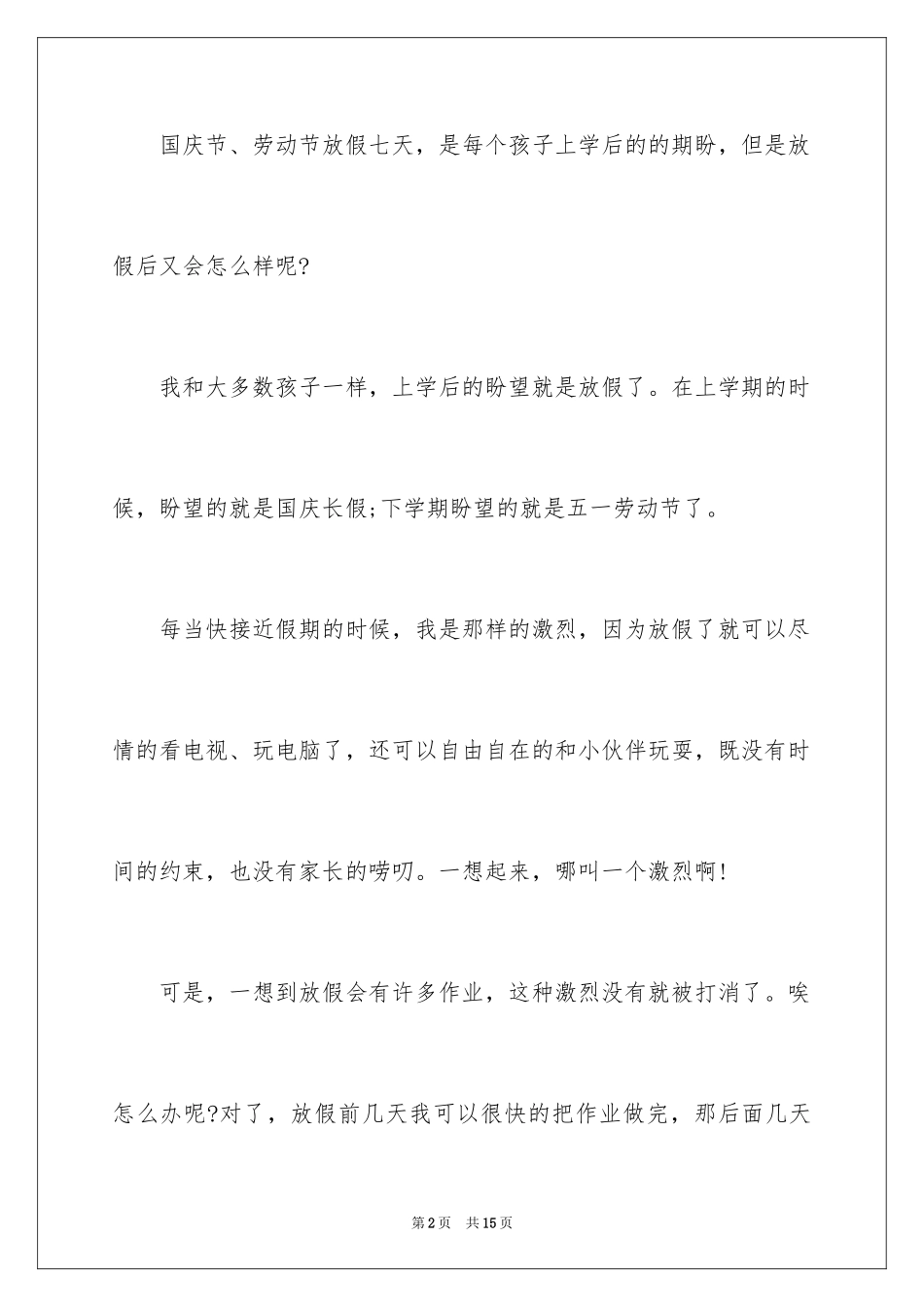 国庆节、劳动节放假七天，是每个孩子上学后的的期盼，但是放假后又会怎么样呢?

我和大多数孩子一样，上学后的盼望就是放假了。在上学期的时候，盼望的就是国庆长假;下学期盼望的就是五一劳动节了。

每当快接近假期的时候，我是那样的激烈，因为放假了就可以尽情的看电视、玩电脑了，还可以自由自在的和小伙伴玩耍，既没有时间的约束，也没有家长的唠叨。一想起来，哪叫一个激烈啊!

可是，一想到放假会有许多作业，这种激烈没有就被打消了。唉怎么办呢?对了，放假前几天我可以很快的把作业做完，那后面几天

第2页 共15页